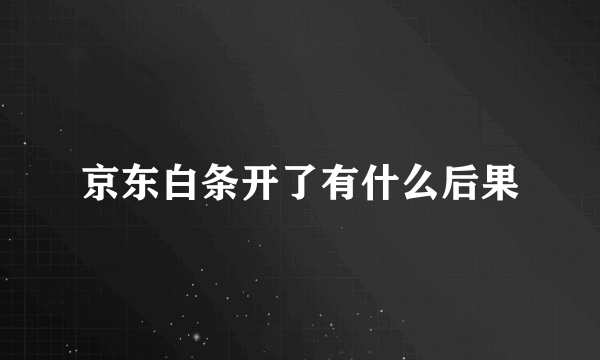 京东白条开了有什么后果